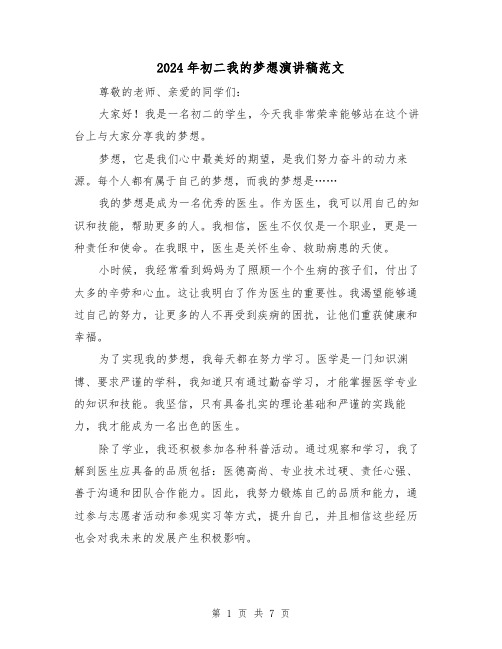 2024年初二我的梦想演讲稿范文

尊敬的老师、亲爱的同学们:

大家好!我是一名初二的学生，今天我非常荣幸能够站在这个讲台上与大家分享我的梦想。

梦想，它是我们心中最美好的期望，是我们努力奋斗的动力来源。每个人都有属于自己的梦想，而我的梦想是……

我的梦想是成为一名优秀的医生。作为医生，我可以用自己的知识和技能，帮助更多的人。我相信，医生不仅仅是一个职业，更是一种责任和使命。在我眼中，医生是关怀生命、救助病患的天使。

小时候，我经常看到妈妈为了照顾一个个生病的孩子们，付出了太多的辛劳和心血。这让我明白了作为医生的重要性。我渴望能够通过自己的努力，让更多的人不再受到疾病的困扰，让他们重获健康和幸福。

为了实现我的梦想，我每天都在努力学习。医学是一门知识渊博、要求严谨的学科，我知道只有通过勤奋学习，才能掌握医学专业的知识和技能。我坚信，只有具备扎实的理论基础和严谨的实践能力，我才能成为一名出色的医生。

除了学业，我还积极参加各种科普活动。通过观察和学习，我了解到医生应具备的品质包括:医德高尚、专业技术过硬、责任心强、善于沟通和团队合作能力。因此，我努力锻炼自己的品质和能力，通过参与志愿者活动和参观实习等方式，提升自己，并且相信这些经历也会对我未来的发展产生积极影响。

第 1 页 共 7 页